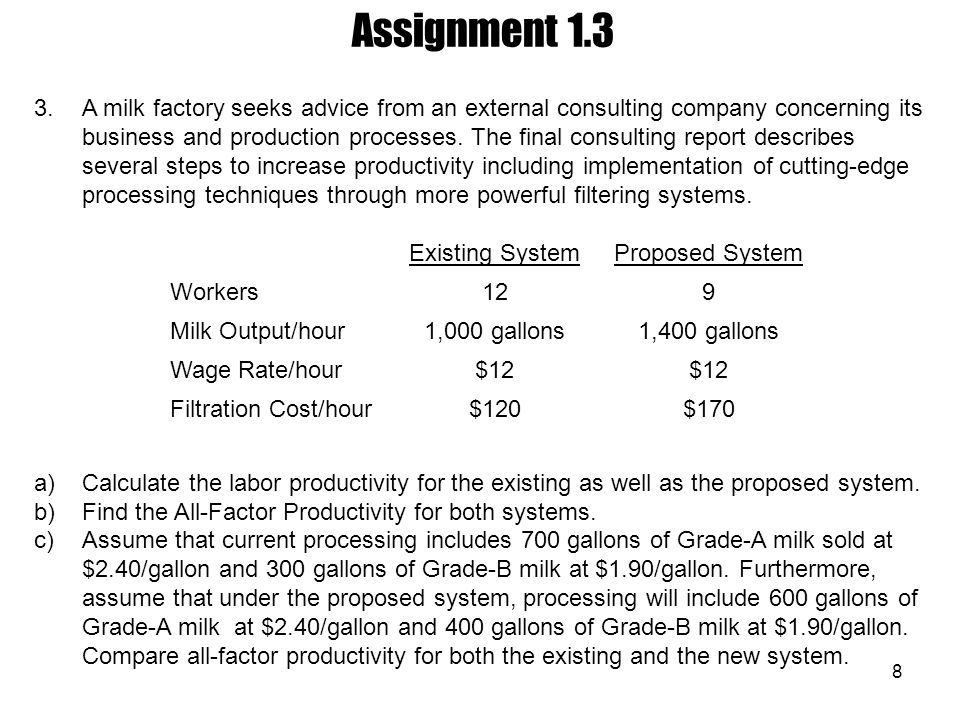 Assignment 1.3

3. A milk factory seeks advice from an external consulting company concerning its business and production processes. The final consulting report describes several steps to increase productivity including implementation of cutting-edge processing techniques through more powerful filtering systems.

| | Existing System | Proposed System |
|---|---|---|
| Workers | 12 | 9 |
| Milk Output/hour | 1,000 gallons | 1,400 gallons |
| Wage Rate/hour | \$12 | \$12 |
| Filtration Cost/hour | \$120 | \$170 |

a) Calculate the labor productivity for the existing as well as the proposed system.
b) Find the All-Factor Productivity for both systems.
c) Assume that current processing includes 700 gallons of Grade-A milk sold at \$2.40/gallon and 300 gallons of Grade-B milk at \$1.90/gallon. Furthermore, assume that under the proposed system, processing will include 600 gallons of Grade-A milk at \$2.40/gallon and 400 gallons of Grade-B milk at \$1.90/gallon. Compare all-factor productivity for both the existing and the new system.

8